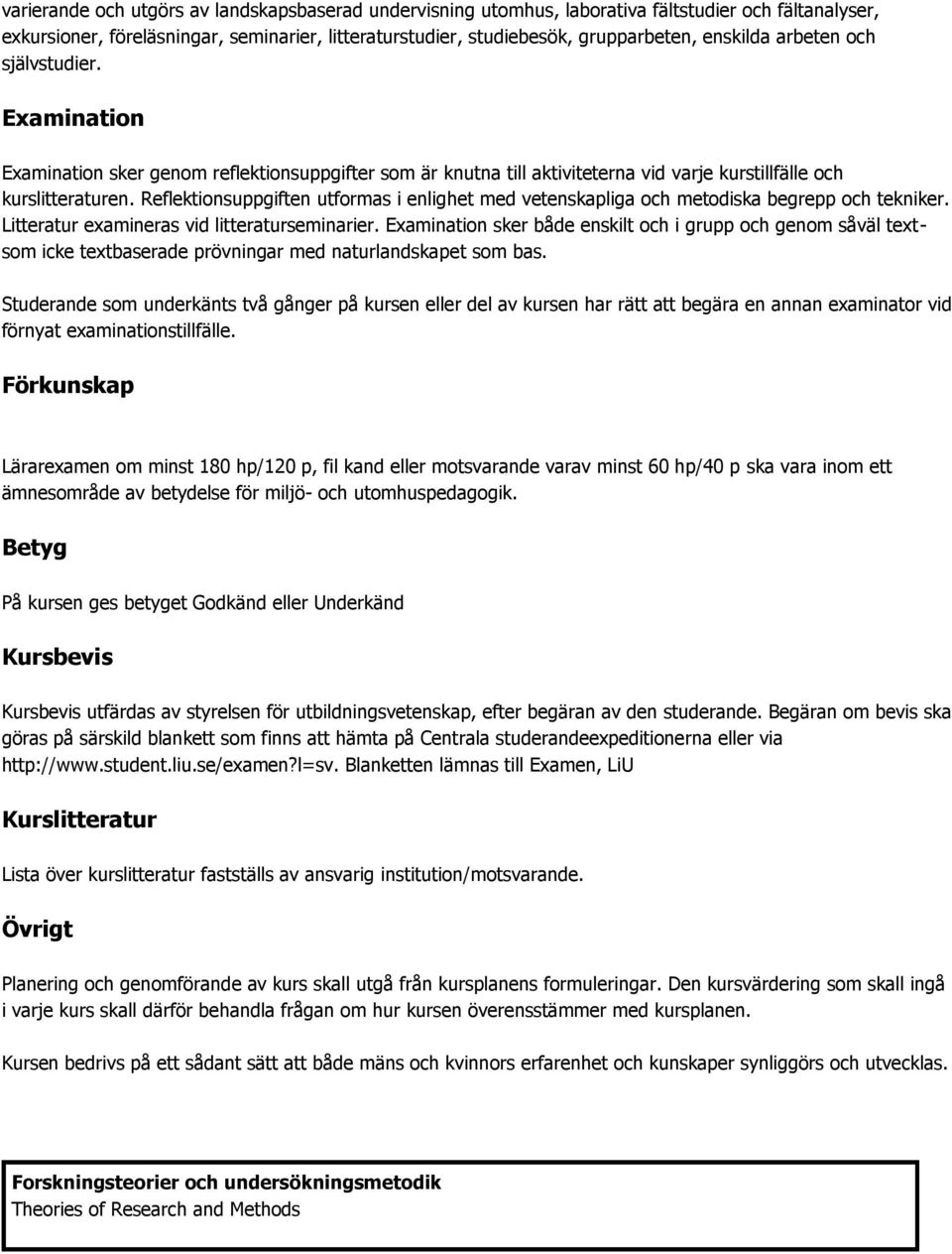 varierande och utgörs av landskapsbaserad undervisning utomhus, laborativa fältstudier och fältanalyser, exkursioner, föreläsningar, seminarier, litteraturstudier, studiebesök, grupparbeten, enskilda arbeten och självstudier.

Examination

Examination sker genom reflektionsuppgifter som är knutna till aktiviteterna vid varje kurstillfälle och kurslitteraturen. Reflektionsuppgiften utformas i enlighet med vetenskapliga och metodiska begrepp och tekniker. Litteratur examineras vid litteraturseminarier. Examination sker både enskilt och i grupp och genom såväl text- som icke textbaserade prövningar med naturlandskapet som bas.

Studerande som underkänts två gånger på kursen eller del av kursen har rätt att begära en annan examinator vid förnyat examinationstillfälle.

Förkunskap

Lärarexamen om minst 180 hp/120 p, fil kand eller motsvarande varav minst 60 hp/40 p ska vara inom ett ämnesområde av betydelse för miljö- och utomhuspedagogik.

Betyg

På kursen ges betyget Godkänd eller Underkänd

Kursbevis

Kursbevis utfärdas av styrelsen för utbildningsvetenskap, efter begäran av den studerande. Begäran om bevis ska göras på särskild blankett som finns att hämta på Centrala studerandeexpeditionerna eller via http://www.student.liu.se/examen?l=sv. Blanketten lämnas till Examen, LiU

Kurslitteratur

Lista över kurslitteratur fastställs av ansvarig institution/motsvarande.

Övrigt

Planering och genomförande av kurs skall utgå från kursplanens formuleringar. Den kursvärdering som skall ingå i varje kurs skall därför behandla frågan om hur kursen överensstämmer med kursplanen.

Kursen bedrivs på ett sådant sätt att både mäns och kvinnors erfarenhet och kunskaper synliggörs och utvecklas.

Forskningsteorier och undersökningsmetodik
Theories of Research and Methods